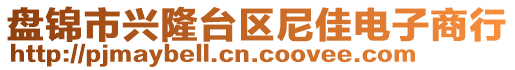 盘锦市兴隆台区尼佳电子商行
http://pjmaybell.cn.coovee.com